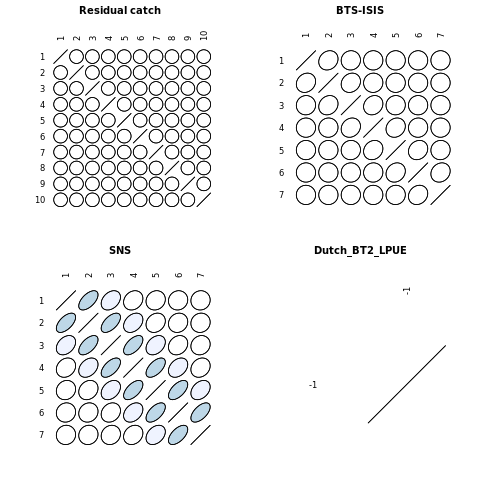 Residual catch

1 2 3 4 5 6 7 8 9 10

1
2
3
4
5
6
7
8
9
10

BTS-ISIS

1 2 3 4 5 6 7

1
2
3
4
5
6
7

SNS

1 2 3 4 5 6 7

1
2
3
4
5
6
7

Dutch_BT2_LPUE

-1

-1